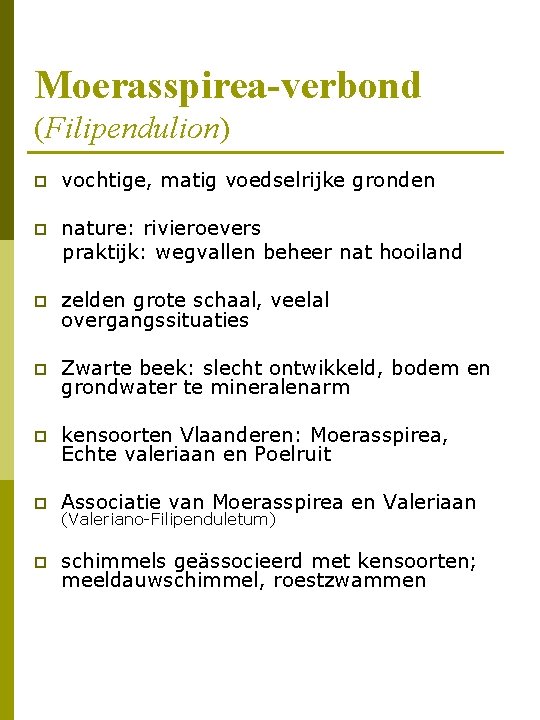 Moerasspirea-verbond
(Filipendulion)

vochtige, matig voedselrijke gronden

nature: rivieroevers
praktijk: wegvallen beheer nat hooiland

zelden grote schaal, veelal overgangssituaties

Zwarte beek: slecht ontwikkeld, bodem en grondwater te mineralenarm

kensoorten Vlaanderen: Moerasspirea, Echte valeriaan en Poelruit

Associatie van Moerasspirea en Valeriaan
(Valeriano-Filipenduletum)

schimmels geässocieerd met kensoorten; meeldauwschimmel, roestzwammen